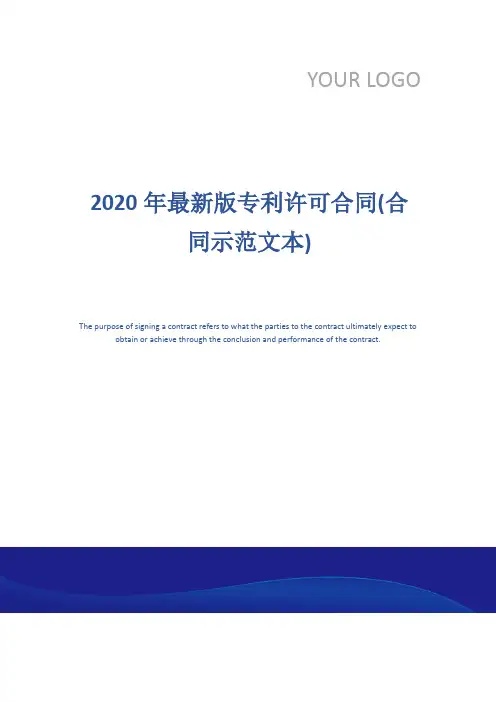 YOUR LOGO

2020 年最新版专利许可合同(合同示范文本)

The purpose of signing a contract refers to what the parties to the contract ultimately expect to obtain or achieve through the conclusion and performance of the contract.